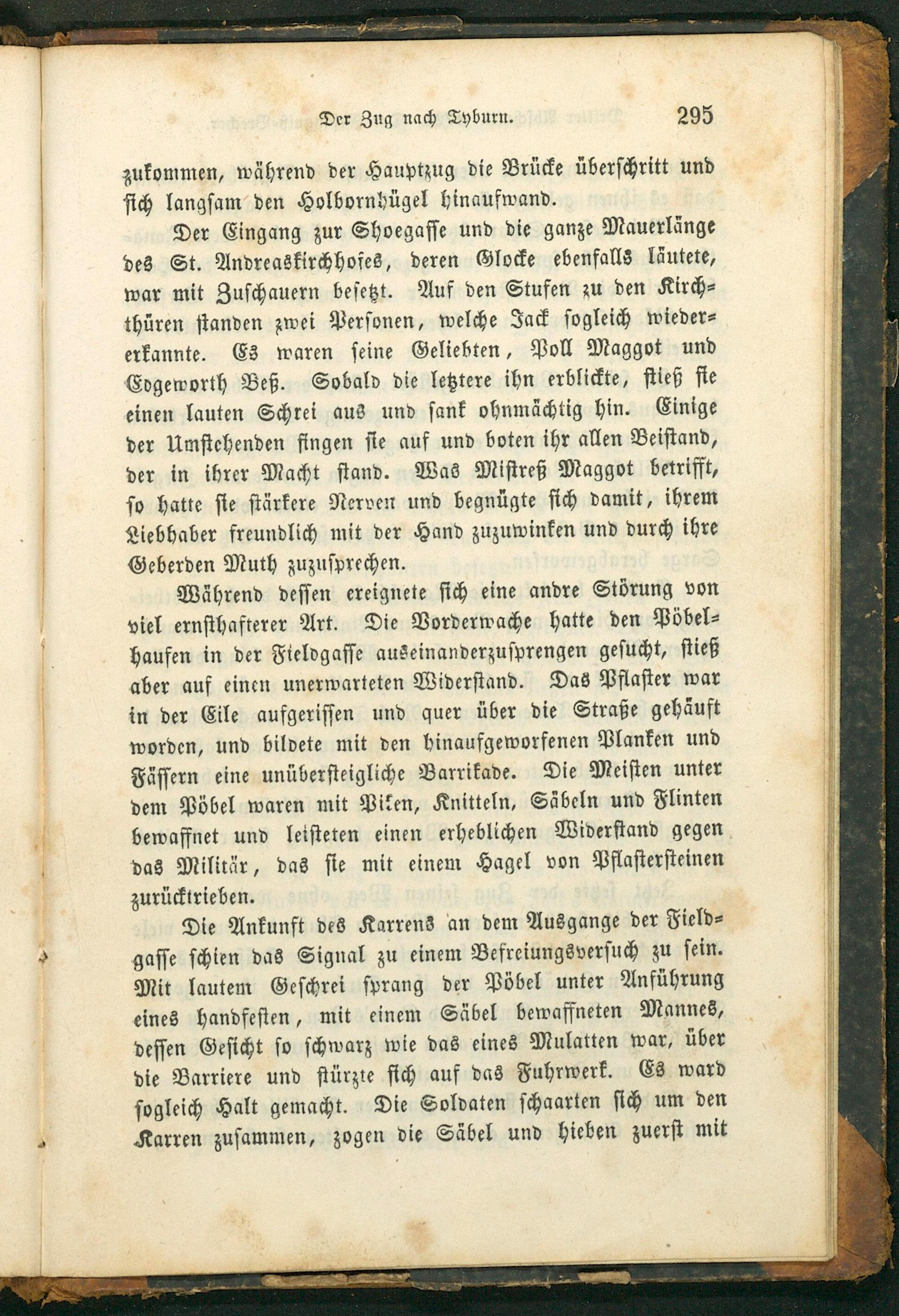 Der Zug nach Tyburn. 295

zukommen, während der Hauptzug die Brücke überschritt und sich langsam den Holbornhügel hinaufwand.

Der Eingang zur Shoegasse und die ganze Mauerlänge des St. Andreaskirchhofes, deren Glocke ebenfalls läutete, war mit Zuschauern besetzt. Auf den Stufen zu den Kirchthüren standen zwei Personen, welche Jack sogleich wiedererkannte. Es waren seine Geliebten, Poll Maggot und Edgeworth Beß. Sobald die letztere ihn erblickte, stieß sie einen lauten Schrei aus und sank ohnmächtig hin. Einige der Umstehenden fingen sie auf und boten ihr allen Beistand, der in ihrer Macht stand. Was Mistreß Maggot betrifft, so hatte sie stärkere Nerven und begnügte sich damit, ihrem Liebhaber freundlich mit der Hand zuzuwinken und durch ihre Geberden Muth zuzusprechen.

Während dessen ereignete sich eine andre Störung von viel ernsthafterer Art. Die Vorderwache hatte den Pöbelhaufen in der Fieldgasse auseinanderzusprengen gesucht, stieß aber auf einen unerwarteten Widerstand. Das Pflaster war in der Eile aufgerissen und quer über die Straße gehäuft worden, und bildete mit den hinaufgeworfenen Planken und Fässern eine unübersteigliche Barrikade. Die Meisten unter dem Pöbel waren mit Piken, Knitteln, Säbeln und Flinten bewaffnet und leisteten einen erheblichen Widerstand gegen das Militär, das sie mit einem Hagel von Pflastersteinen zurücktrieben.

Die Ankunft des Karrens an dem Ausgange der Fieldgasse schien das Signal zu einem Befreiungsversuch zu sein. Mit lautem Geschrei sprang der Pöbel unter Anführung eines handfesten, mit einem Säbel bewaffneten Mannes, dessen Gesicht so schwarz wie das eines Mulatten war, über die Barriere und stürzte sich auf das Fuhrwerk. Es ward sogleich Halt gemacht. Die Soldaten schaarten sich um den Karren zusammen, zogen die Säbel und hieben zuerst mit